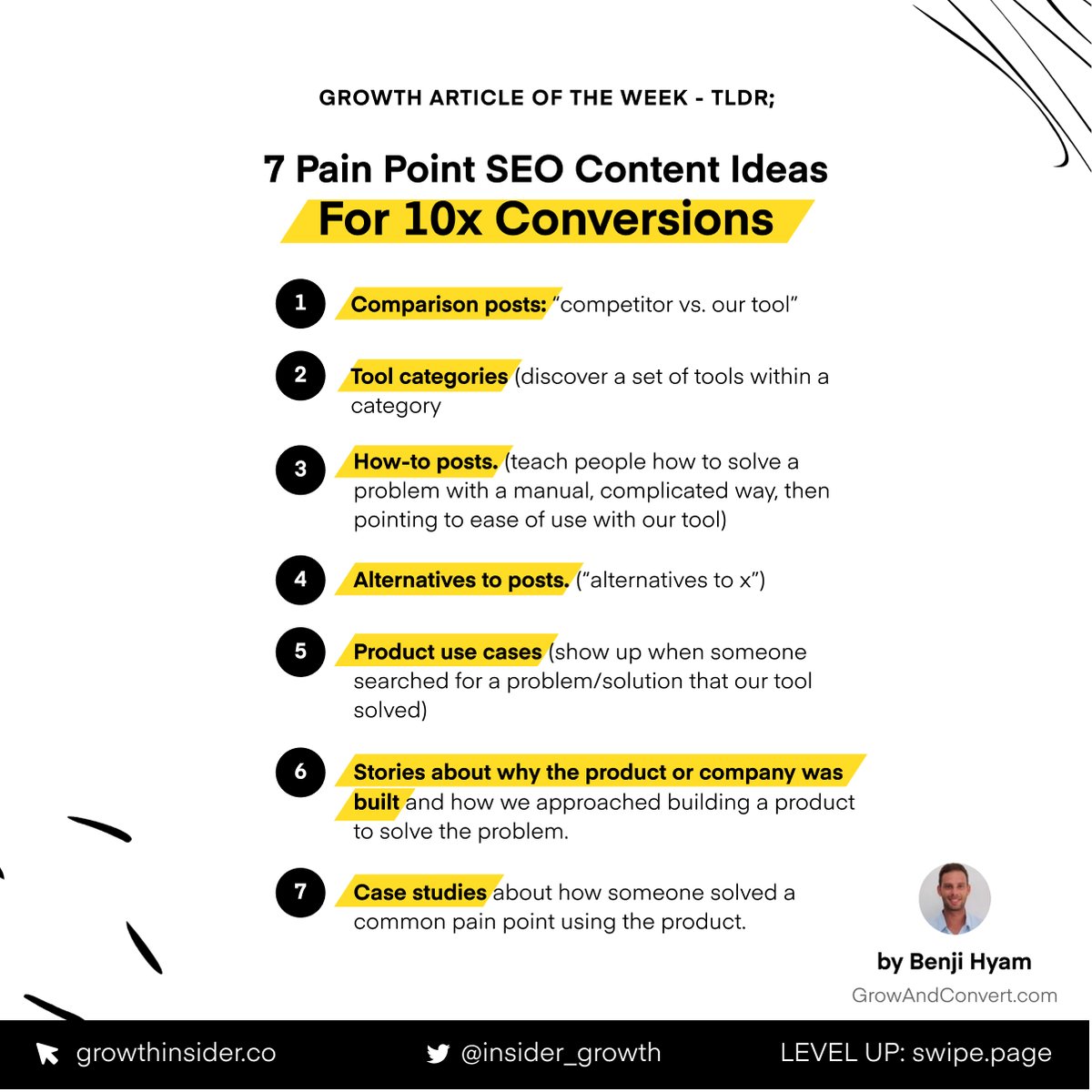 GROWTH ARTICLE OF THE WEEK - TLDR;

7 Pain Point SEO Content Ideas
For 10x Conversions

1 Comparison posts: "competitor vs. our tool"

2 Tool categories (discover a set of tools within a category

3 How-to posts. (teach people how to solve a problem with a manual, complicated way, then pointing to ease of use with our tool)

4 Alternatives to posts. ("alternatives to x")

5 Product use cases (show up when someone searched for a problem/solution that our tool solved)

6 Stories about why the product or company was built and how we approached building a product to solve the problem.

7 Case studies about how someone solved a common pain point using the product.

by Benji Hyam
GrowAndConvert.com

growthinsider.co @insider_growth LEVEL UP: swipe.page